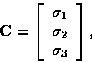 $\mathbf{C} = \begin{bmatrix} \sigma_1 \\ \sigma_2 \\ \sigma_3 \end{bmatrix},$